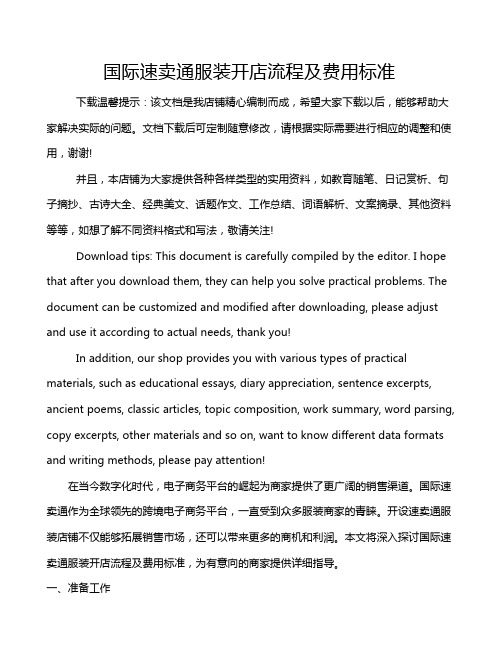 国际速卖通服装开店流程及费用标准

下载温馨提示：该文档是我店铺精心编制而成，希望大家下载以后，能够帮助大家解决实际的问题。文档下载后可定制随意修改，请根据实际需要进行相应的调整和使用，谢谢!

并且，本店铺为大家提供各种各样类型的实用资料，如教育随笔、日记赏析、句子摘抄、古诗大全、经典美文、话题作文、工作总结、词语解析、文案摘录、其他资料等等，如想了解不同资料格式和写法，敬请关注!

Download tips: This document is carefully compiled by the editor. I hope that after you download them, they can help you solve practical problems. The document can be customized and modified after downloading, please adjust and use it according to actual needs, thank you!

In addition, our shop provides you with various types of practical materials, such as educational essays, diary appreciation, sentence excerpts, ancient poems, classic articles, topic composition, work summary, word parsing, copy excerpts, other materials and so on, want to know different data formats and writing methods, please pay attention!

在当今数字化时代，电子商务平台的崛起为商家提供了更广阔的销售渠道。国际速卖通作为全球领先的跨境电子商务平台，一直受到众多服装商家的青睐。开设速卖通服装店铺不仅能够拓展销售市场，还可以带来更多的商机和利润。本文将深入探讨国际速卖通服装开店流程及费用标准，为有意向的商家提供详细指导。

一、准备工作